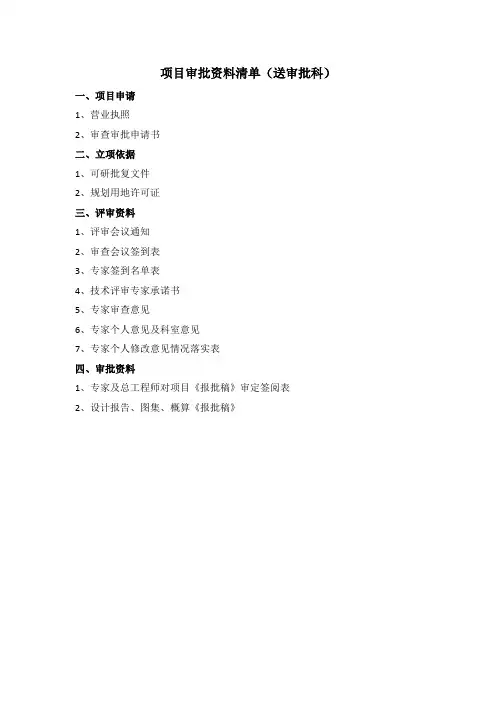 项目审批资料清单（送审批科）

一、项目申请

1、营业执照

2、审查审批申请书

二、立项依据

1、可研批复文件

2、规划用地许可证

三、评审资料

1、评审会议通知

2、审查会议签到表

3、专家签到名单表

4、技术评审专家承诺书

5、专家审查意见

6、专家个人意见及科室意见

7、专家个人修改意见情况落实表

四、审批资料

1、专家及总工程师对项目《报批稿》审定签阅表

2、设计报告、图集、概算《报批稿》